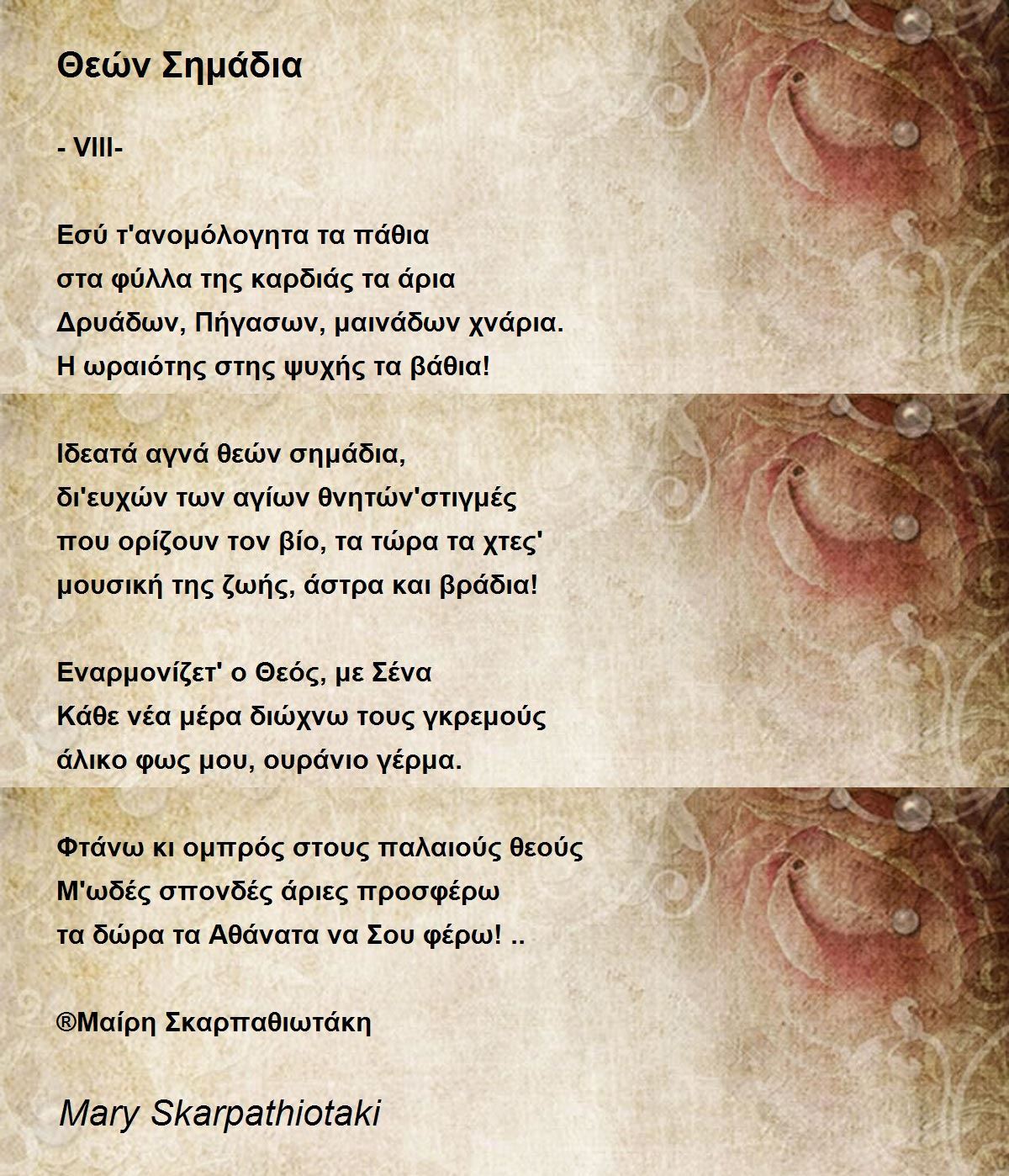 Θεών Σημάδια

- VIII-

Εσύ τ'ανομόλογητα τα πάθια
στα φύλλα της καρδιάς τα άρια
Δρυάδων, Πήγασων, μαινάδων χνάρια.
Η ωραιότης στης ψυχής τα βάθια!

Ιδεατά αγνά θεών σημάδια,
δι'ευχών των αγίων θνητών'στιγμές
που ορίζουν τον βίο, τα τώρα τα χτες'
μουσική της ζωής, άστρα και βράδια!

Εναρμονίζετ' ο Θεός, με Σένα
Κάθε νέα μέρα διώχνω τους γκρεμούς
άλικο φως μου, ουράνιο γέρμα.

Φτάνω κι ομπρός στους παλαιούς θεούς
Μ'ωδές σπονδές άριες προσφέρω
τα δώρα τα Αθάνατα να Σου φέρω! ..

®Μαίρη Σκαρπαθιωτάκη

Mary Skarpathiotaki